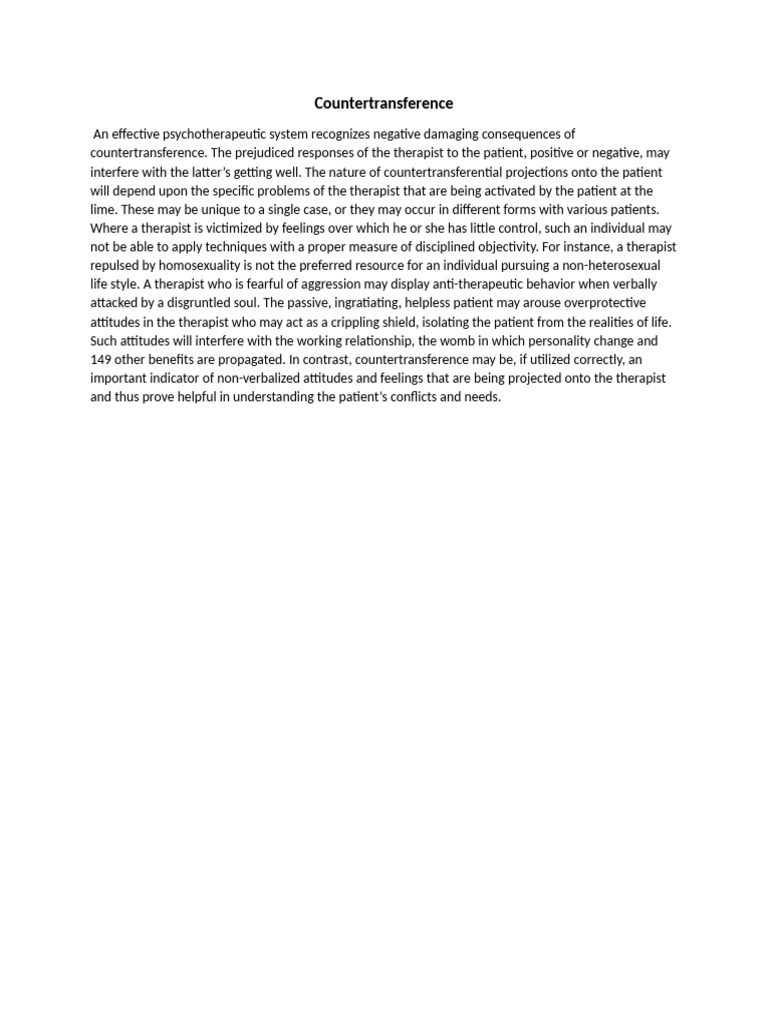 Countertransference

An effective psychotherapeutic system recognizes negative damaging consequences of countertransference. The prejudiced responses of the therapist to the patient, positive or negative, may interfere with the latter's getting well. The nature of countertransferential projections onto the patient will depend upon the specific problems of the therapist that are being activated by the patient at the lime. These may be unique to a single case, or they may occur in different forms with various patients. Where a therapist is victimized by feelings over which he or she has little control, such an individual may not be able to apply techniques with a proper measure of disciplined objectivity. For instance, a therapist repulsed by homosexuality is not the preferred resource for an individual pursuing a non-heterosexual life style. A therapist who is fearful of aggression may display anti-therapeutic behavior when verbally attacked by a disgruntled soul. The passive, ingratiating, helpless patient may arouse overprotective attitudes in the therapist who may act as a crippling shield, isolating the patient from the realities of life. Such attitudes will interfere with the working relationship, the womb in which personality change and 149 other benefits are propagated. In contrast, countertransference may be, if utilized correctly, an important indicator of non-verbalized attitudes and feelings that are being projected onto the therapist and thus prove helpful in understanding the patient's conflicts and needs.